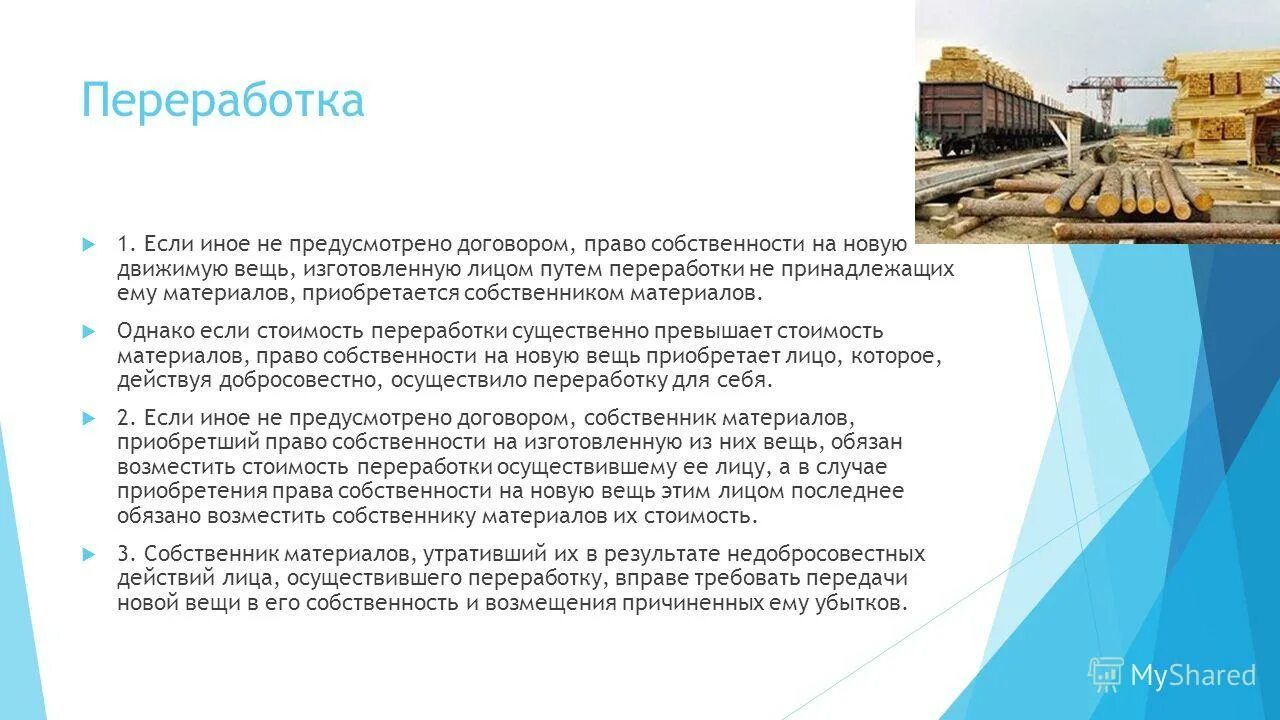 Переработка

1. Если иное не предусмотрено договором, право собственности на новую движимую вещь, изготовленную лицом путем переработки не принадлежащих ему материалов, приобретается собственником материалов.

Однако если стоимость переработки существенно превышает стоимость материалов, право собственности на новую вещь приобретает лицо, которое, действуя добросовестно, осуществило переработку для себя.

2. Если иное не предусмотрено договором, собственник материалов, приобретший право собственности на изготовленную из них вещь, обязан возместить стоимость переработки осуществившему ее лицу, а в случае приобретения права собственности на новую вещь этим лицом последнее обязано возместить собственнику материалов их стоимость.

3. Собственник материалов, утративший их в результате недобросовестных действий лица, осуществившего переработку, вправе требовать передачи новой вещи в его собственность и возмещения причиненных ему убытков.

MyShared